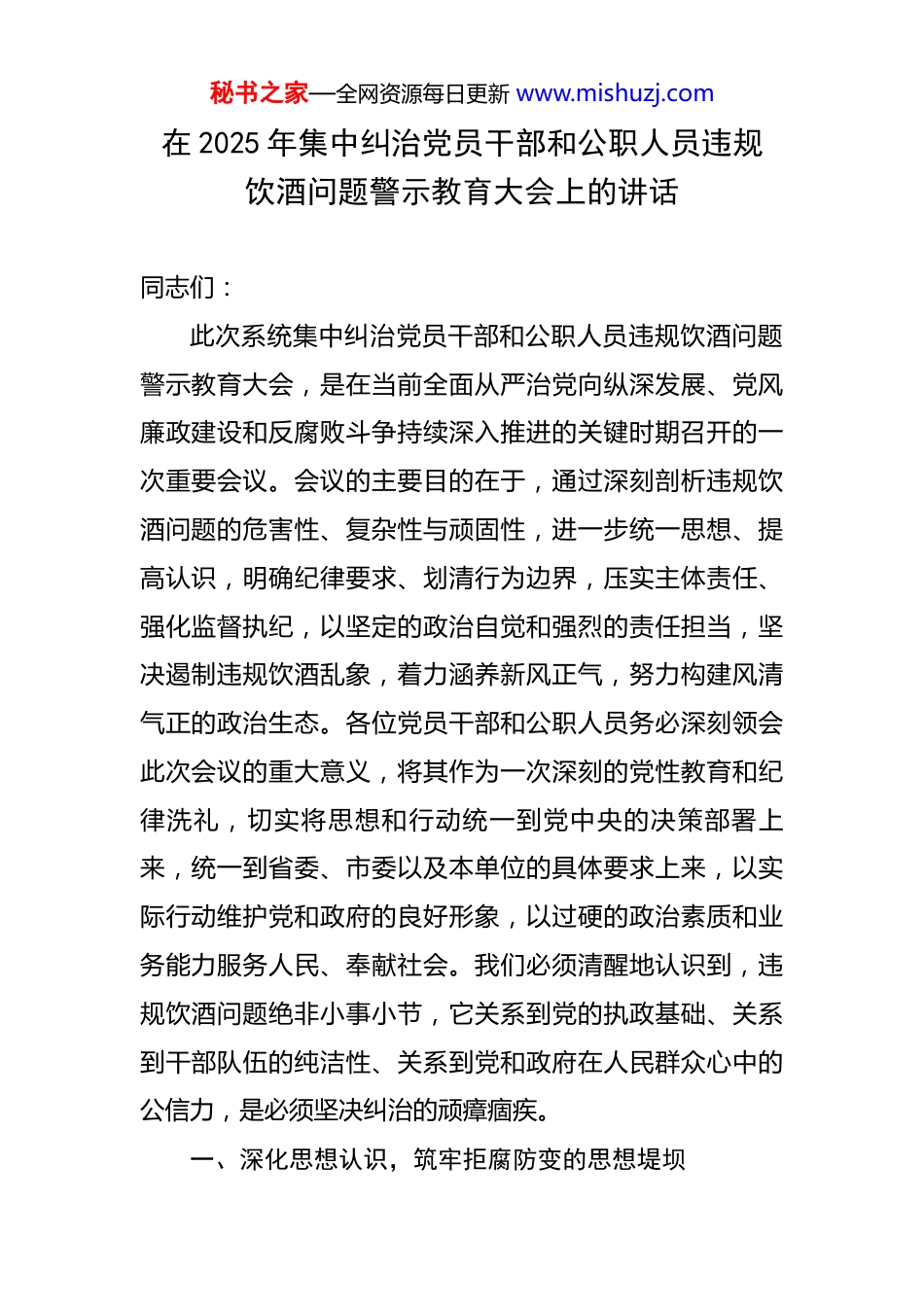 秘书之家—全网资源每日更新 www.mishuzj.com

在 2025 年集中纠治党员干部和公职人员违规饮酒问题警示教育大会上的讲话

同志们：

此次系统集中纠治党员干部和公职人员违规饮酒问题警示教育大会，是在当前全面从严治党向纵深发展、党风廉政建设和反腐败斗争持续深入推进的关键时期召开的一次重要会议。会议的主要目的在于，通过深刻剖析违规饮酒问题的危害性、复杂性与顽固性，进一步统一思想、提高认识，明确纪律要求、划清行为边界，压实主体责任、强化监督执纪，以坚定的政治自觉和强烈的责任担当，坚决遏制违规饮酒乱象，着力涵养新风正气，努力构建风清气正的政治生态。各位党员干部和公职人员务必深刻领会此次会议的重大意义，将其作为一次深刻的党性教育和纪律洗礼，切实将思想和行动统一到党中央的决策部署上来，统一到省委、市委以及本单位的具体要求上来，以实际行动维护党和政府的良好形象，以过硬的政治素质和业务能力服务人民、奉献社会。我们必须清醒地认识到，违规饮酒问题绝非小事小节，它关系到党的执政基础、关系到干部队伍的纯洁性、关系到党和政府在人民群众心中的公信力，是必须坚决纠治的顽瘴痼疾。

一、深化思想认识，筑牢拒腐防变的思想堤坝